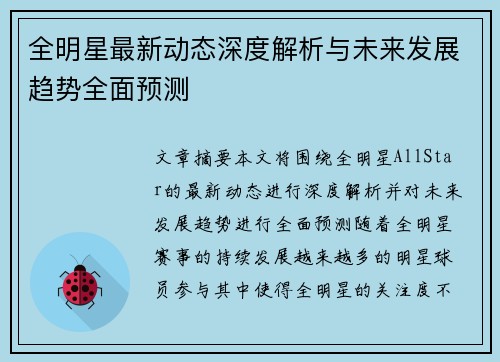 全明星最新动态深度解析与未来发展趋势全面预测

文章摘要本文将围绕全明星AllStar的最新动态进行深度解析并对未来发展趋势进行全面预测随着全明星赛事的持续发展越来越多的明星球员参与其中使得全明星的关注度不